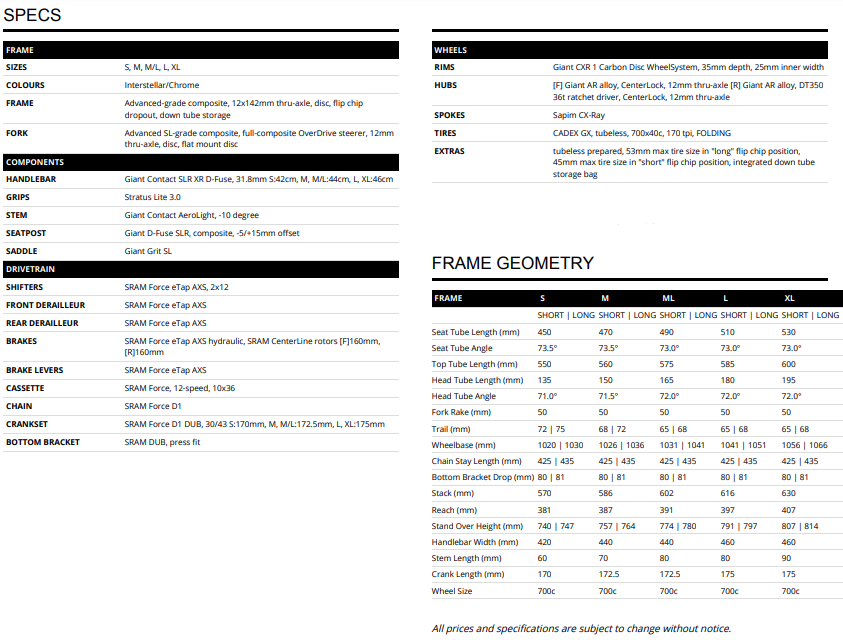 SPECS

| FRAME | |
|---|---|
| SIZES | S, M, M/L, L, XL |
| COLOURS | Interstellar/Chrome |
| FRAME | Advanced-grade composite, 12x142mm thru-axle, disc, flip chip dropout, down tube storage |
| FORK | Advanced SL-grade composite, full-composite OverDrive steerer, 12mm thru-axle, disc, flat mount disc |
| COMPONENTS | |
| HANDLEBAR | Giant Contact SLR XR D-Fuse, 31.8mm S:42cm, M, M/L:44cm, L, XL:46cm |
| GRIPS | Stratus Lite 3.0 |
| STEM | Giant Contact AeroLight, -10 degree |
| SEATPOST | Giant D-Fuse SLR, composite, -5/+15mm offset |
| SADDLE | Giant Grit SL |
| DRIVETRAIN | |
| SHIFTERS | SRAM Force eTap AXS, 2x12 |
| FRONT DERAILLEUR | SRAM Force eTap AXS |
| REAR DERAILLEUR | SRAM Force eTap AXS |
| BRAKES | SRAM Force eTap AXS hydraulic, SRAM CenterLine rotors [F]160mm, [R]160mm |
| BRAKE LEVERS | SRAM Force eTap AXS |
| CASSETTE | SRAM Force, 12-speed, 10x36 |
| CHAIN | SRAM Force D1 |
| CRANKSET | SRAM Force D1 DUB, 30/43 S:170mm, M, M/L:172.5mm, L, XL:175mm |
| BOTTOM BRACKET | SRAM DUB, press fit |

| WHEELS | |
|---|---|
| RIMS | Giant CXR 1 Carbon Disc WheelSystem, 35mm depth, 25mm inner width |
| HUBS | [F] Giant AR alloy, CenterLock, 12mm thru-axle [R] Giant AR alloy, DT350 36t ratchet driver, CenterLock, 12mm thru-axle |
| SPOKES | Sapim CX-Ray |
| TIRES | CADEX GX, tubeless, 700x40c, 170 tpi, FOLDING |
| EXTRAS | tubeless prepared, 53mm max tire size in "long" flip chip position, 45mm max tire size in "short" flip chip position, integrated down tube storage bag |

FRAME GEOMETRY

| FRAME | S | M | ML | L | XL |
|---|---|---|---|---|---|
| | SHORT \| LONG | SHORT \| LONG | SHORT \| LONG | SHORT \| LONG | SHORT \| LONG |
| Seat Tube Length (mm) | 450 | 470 | 490 | 510 | 530 |
| Seat Tube Angle | 73.5° | 73.5° | 73.0° | 73.0° | 73.0° |
| Top Tube Length (mm) | 550 | 560 | 575 | 585 | 600 |
| Head Tube Length (mm) | 135 | 150 | 165 | 180 | 195 |
| Head Tube Angle | 71.0° | 71.5° | 72.0° | 72.0° | 72.0° |
| Fork Rake (mm) | 50 | 50 | 50 | 50 | 50 |
| Trail (mm) | 72 \| 75 | 68 \| 72 | 65 \| 68 | 65 \| 68 | 65 \| 68 |
| Wheelbase (mm) | 1020 \| 1030 | 1026 \| 1036 | 1031 \| 1041 | 1041 \| 1051 | 1056 \| 1066 |
| Chain Stay Length (mm) | 425 \| 435 | 425 \| 435 | 425 \| 435 | 425 \| 435 | 425 \| 435 |
| Bottom Bracket Drop (mm) | 80 \| 81 | 80 \| 81 | 80 \| 81 | 80 \| 81 | 80 \| 81 |
| Stack (mm) | 570 | 586 | 602 | 616 | 630 |
| Reach (mm) | 381 | 387 | 391 | 397 | 407 |
| Stand Over Height (mm) | 740 \| 747 | 757 \| 764 | 774 \| 780 | 791 \| 797 | 807 \| 814 |
| Handlebar Width (mm) | 420 | 440 | 440 | 460 | 460 |
| Stem Length (mm) | 60 | 70 | 80 | 80 | 90 |
| Crank Length (mm) | 170 | 172.5 | 172.5 | 175 | 175 |
| Wheel Size | 700c | 700c | 700c | 700c | 700c |

All prices and specifications are subject to change without notice.